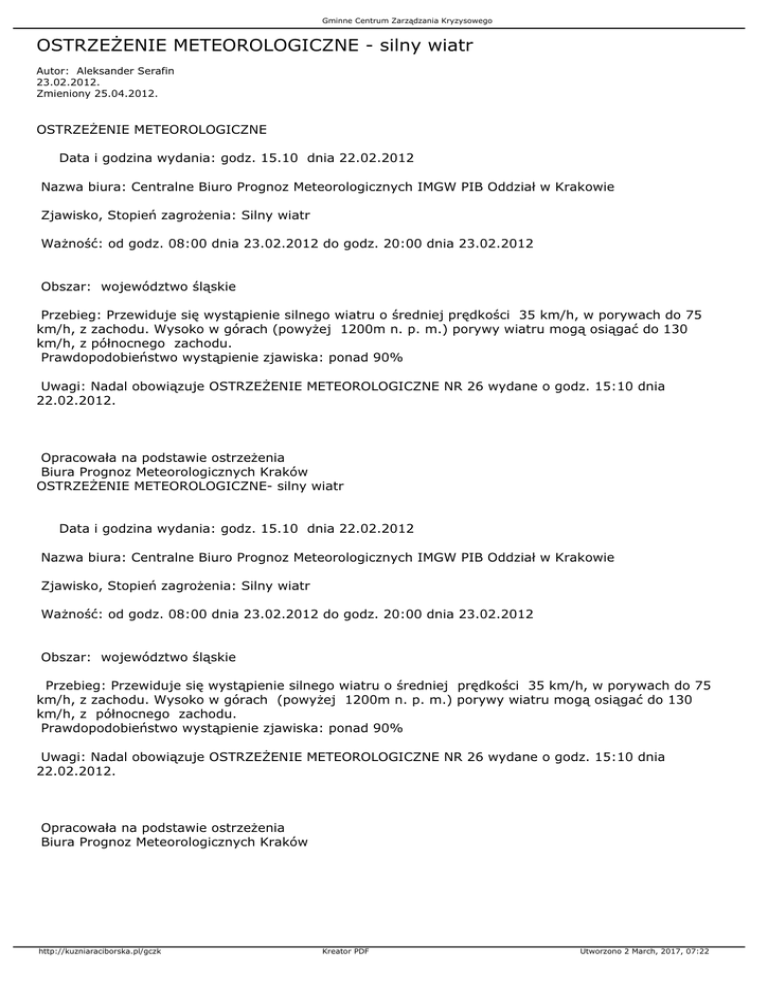 Gminne Centrum Zarządzania Kryzysowego

OSTRZEŻENIE METEOROLOGICZNE - silny wiatr

Autor: Aleksander Serafin
23.02.2012.
Zmieniony 25.04.2012.

OSTRZEŻENIE METEOROLOGICZNE

Data i godzina wydania: godz. 15.10 dnia 22.02.2012

Nazwa biura: Centralne Biuro Prognoz Meteorologicznych IMGW PIB Oddział w Krakowie

Zjawisko, Stopień zagrożenia: Silny wiatr

Ważność: od godz. 08:00 dnia 23.02.2012 do godz. 20:00 dnia 23.02.2012

Obszar: województwo śląskie

Przebieg: Przewiduje się wystąpienie silnego wiatru o średniej prędkości 35 km/h, w porywach do 75 km/h, z zachodu. Wysoko w górach (powyżej 1200m n. p. m.) porywy wiatru mogą osiągać do 130 km/h, z północnego zachodu.
Prawdopodobieństwo wystąpienie zjawiska: ponad 90%

Uwagi: Nadal obowiązuje OSTRZEŻENIE METEOROLOGICZNE NR 26 wydane o godz. 15:10 dnia 22.02.2012.

Opracowała na podstawie ostrzeżenia
Biura Prognoz Meteorologicznych Kraków
OSTRZEŻENIE METEOROLOGICZNE- silny wiatr

Data i godzina wydania: godz. 15.10 dnia 22.02.2012

Nazwa biura: Centralne Biuro Prognoz Meteorologicznych IMGW PIB Oddział w Krakowie

Zjawisko, Stopień zagrożenia: Silny wiatr

Ważność: od godz. 08:00 dnia 23.02.2012 do godz. 20:00 dnia 23.02.2012

Obszar: województwo śląskie

Przebieg: Przewiduje się wystąpienie silnego wiatru o średniej prędkości 35 km/h, w porywach do 75 km/h, z zachodu. Wysoko w górach (powyżej 1200m n. p. m.) porywy wiatru mogą osiągać do 130 km/h, z północnego zachodu.
Prawdopodobieństwo wystąpienie zjawiska: ponad 90%

Uwagi: Nadal obowiązuje OSTRZEŻENIE METEOROLOGICZNE NR 26 wydane o godz. 15:10 dnia 22.02.2012.

Opracowała na podstawie ostrzeżenia
Biura Prognoz Meteorologicznych Kraków

http://kuzniaraciborska.pl/gczk Kreator PDF Utworzono 2 March, 2017, 07:22